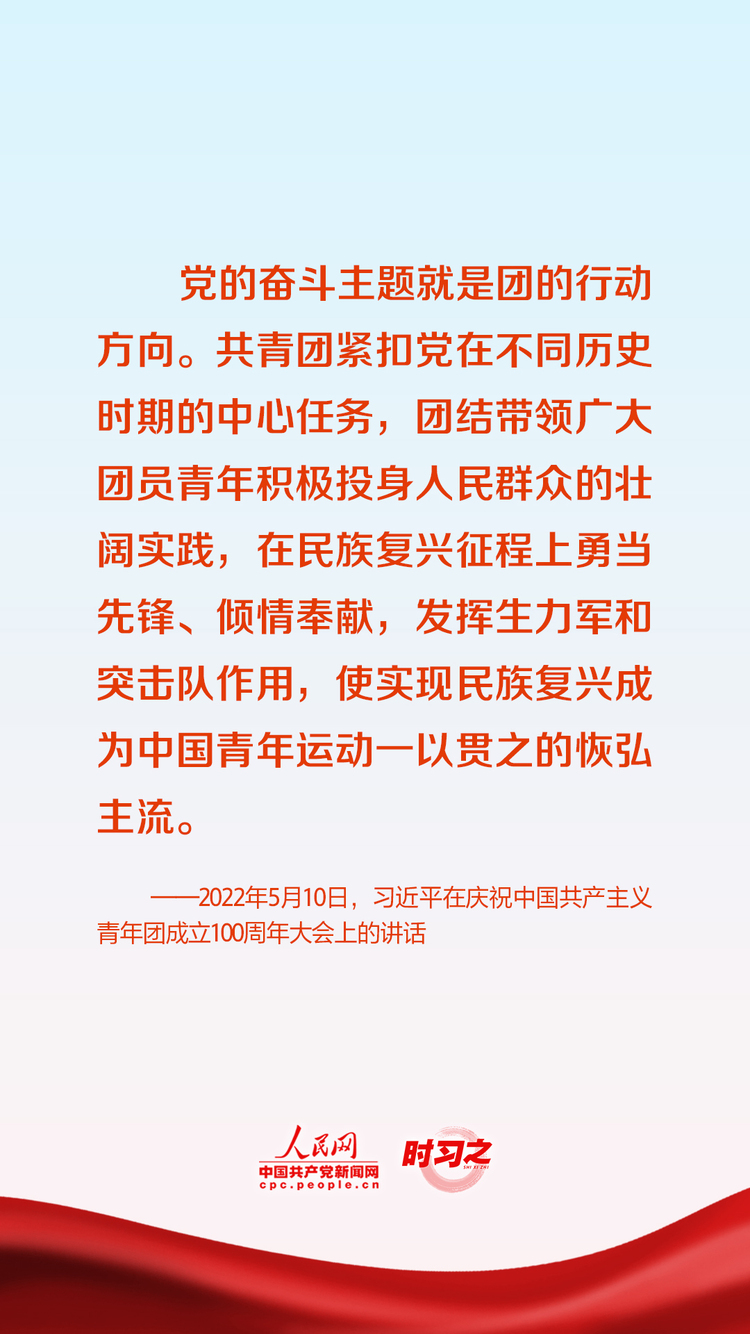 党的奋斗主题就是团的行动方向。共青团紧扣党在不同历史时期的中心任务，团结带领广大团员青年积极投身人民群众的壮阔实践，在民族复兴征程上勇当先锋、倾情奉献，发挥生力军和突击队作用，使实现民族复兴成为中国青年运动一以贯之的恢弘主流。

——2022年5月10日，习近平在庆祝中国共产主义青年团成立100周年大会上的讲话

人民网
中国共产党新闻网
cpc.people.cn
时习之
SHI XI ZHI